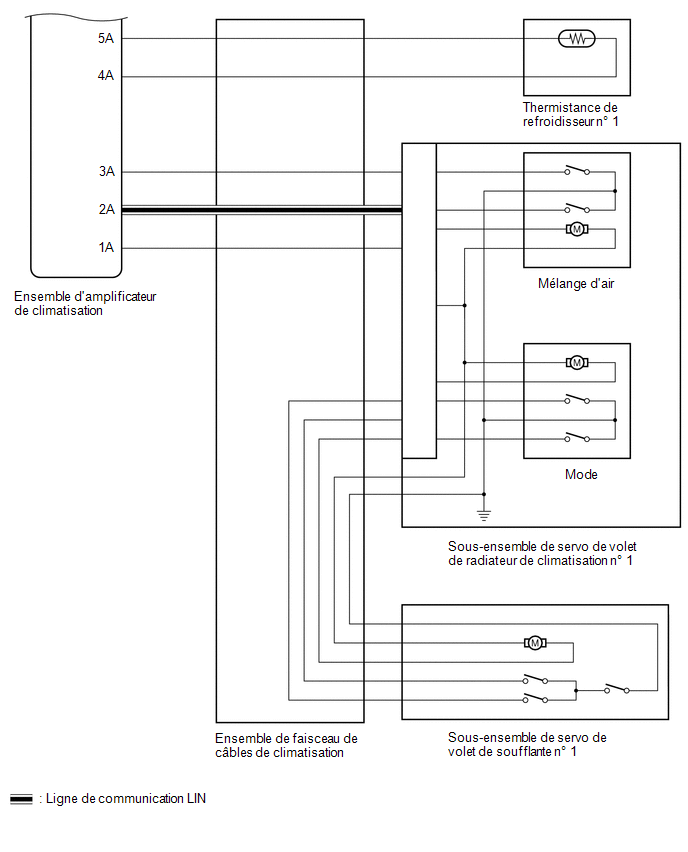 5A
4A
3A
2A
1A

Ensemble d'amplificateur de climatisation

Thermistance de refroidisseur n° 1

M

Mélange d'air

M

Mode

Sous-ensemble de servo de volet de radiateur de climatisation n° 1

M

Ensemble de faisceau de câbles de climatisation

Sous-ensemble de servo de volet de soufflante n° 1

: Ligne de communication LIN